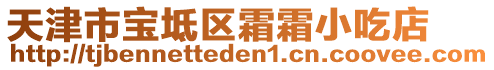 天津市宝坻区霜霜小吃店
http://tjbennetteden1.cn.coovee.com